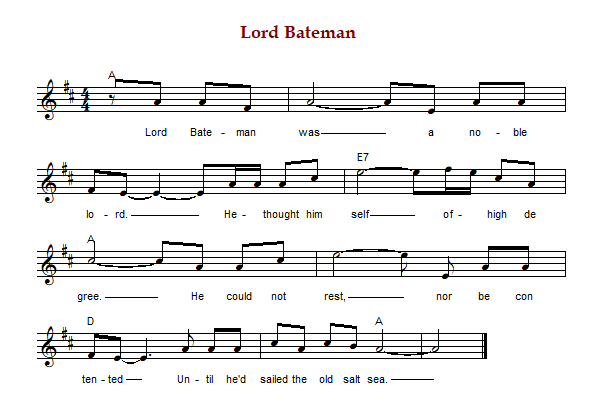 Lord Bateman

A

Lord Bate - man was a no - ble

E7

lo - rd. He - thought him self of - high de

A

gree. He could not rest, nor be con

D A

ten - ted Un - til he'd sailed the old salt sea.